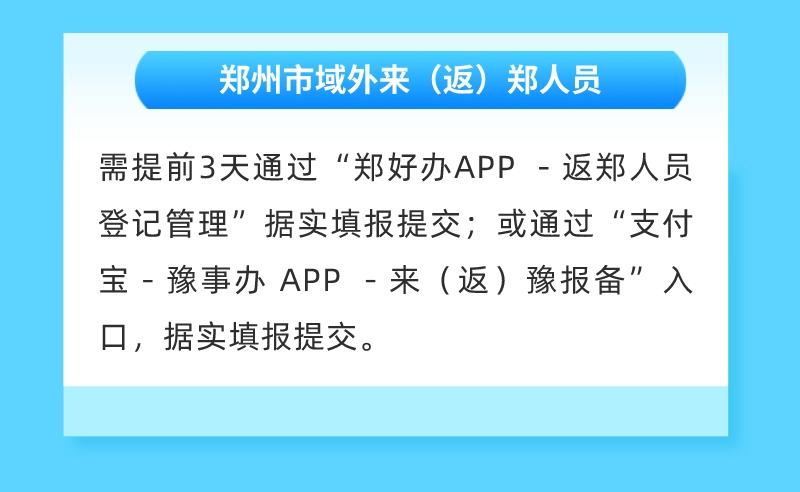 郑州市域外来（返）郑人员

需提前3天通过“郑好办APP - 返郑人员登记管理”据实填报提交；或通过“支付宝 - 豫事办 APP - 来（返）豫报备”入口，据实填报提交。